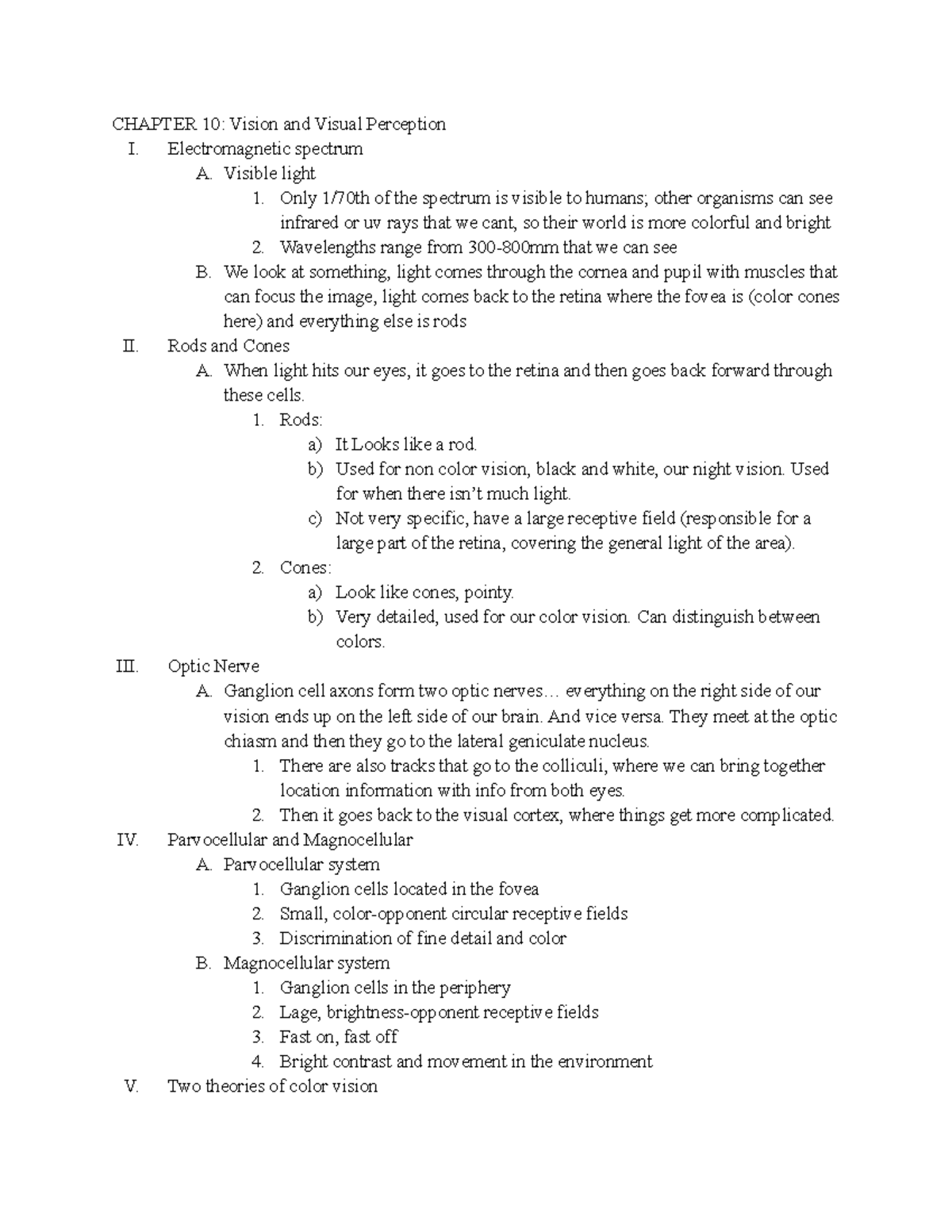 CHAPTER 10: Vision and Visual Perception

I. Electromagnetic spectrum

A. Visible light

1. Only 1/70th of the spectrum is visible to humans; other organisms can see infrared or uv rays that we cant, so their world is more colorful and bright

2. Wavelengths range from 300-800mm that we can see

B. We look at something, light comes through the cornea and pupil with muscles that can focus the image, light comes back to the retina where the fovea is (color cones here) and everything else is rods

II. Rods and Cones

A. When light hits our eyes, it goes to the retina and then goes back forward through these cells.

1. Rods:

a) It Looks like a rod.

b) Used for non color vision, black and white, our night vision. Used for when there isn't much light.

c) Not very specific, have a large receptive field (responsible for a large part of the retina, covering the general light of the area).

2. Cones:

a) Look like cones, pointy.

b) Very detailed, used for our color vision. Can distinguish between colors.

III. Optic Nerve

A. Ganglion cell axons form two optic nerves… everything on the right side of our vision ends up on the left side of our brain. And vice versa. They meet at the optic chiasm and then they go to the lateral geniculate nucleus.

1. There are also tracks that go to the colliculi, where we can bring together location information with info from both eyes.

2. Then it goes back to the visual cortex, where things get more complicated.

IV. Parvocellular and Magnocellular

A. Parvocellular system

1. Ganglion cells located in the fovea

2. Small, color-opponent circular receptive fields

3. Discrimination of fine detail and color

B. Magnocellular system

1. Ganglion cells in the periphery

2. Lage, brightness-opponent receptive fields

3. Fast on, fast off

4. Bright contrast and movement in the environment

V. Two theories of color vision